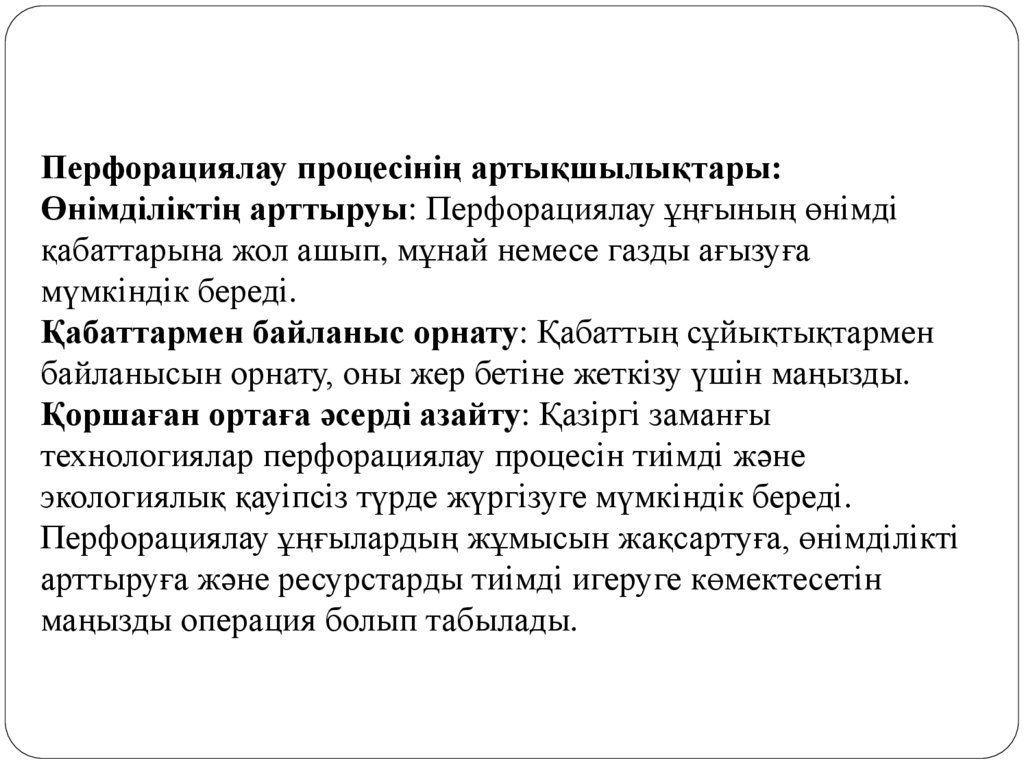 Перфорациялау процесінің артықшылықтары:
Өнімділіктің арттыруы: Перфорациялау ұңғының өнімді қабаттарына жол ашып, мұнай немесе газды ағызуға мүмкіндік береді.
Қабаттармен байланыс орнату: Қабаттың сұйықтықтармен байланысын орнату, оны жер бетіне жеткізу үшін маңызды.
Қоршаған ортаға әсерді азайту: Қазіргі заманғы технологиялар перфорациялау процесін тиімді және экологиялық қауіпсіз түрде жүргізуге мүмкіндік береді.
Перфорациялау ұңғылардың жұмысын жақсартуға, өнімділікті арттыруға және ресурстарды тиімді игеруге көмектесетін маңызды операция болып табылады.